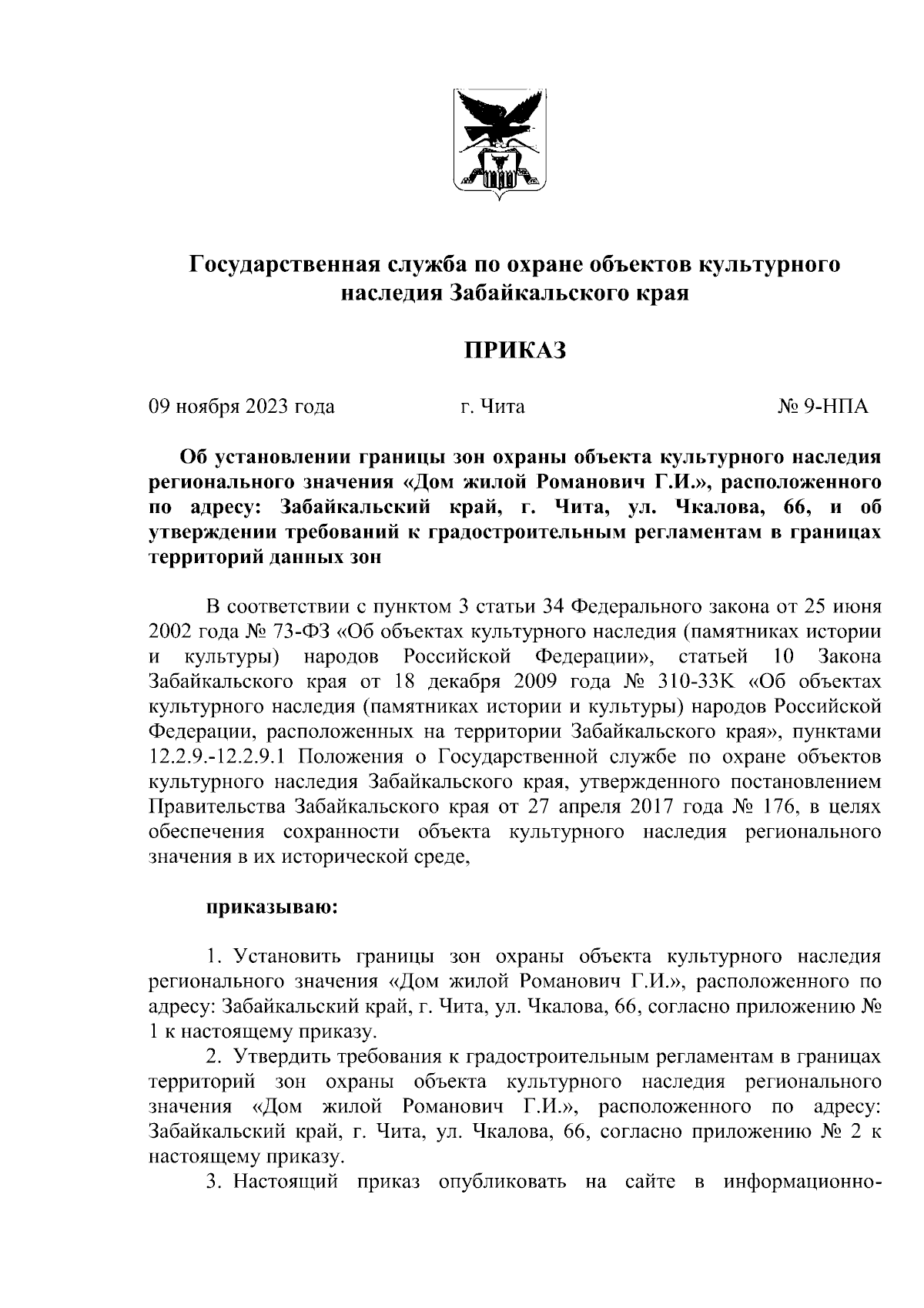 Государственная служба по охране объектов культурного наследия Забайкальского края

ПРИКАЗ

09 ноября 2023 года г. Чита № 9-НПА

Об установлении границы зон охраны объекта культурного наследия регионального значения «Дом жилой Романович Г.И.», расположенного по адресу: Забайкальский край, г. Чита, ул. Чкалова, 66, и об утверждении требований к градостроительным регламентам в границах территорий данных зон

В соответствии с пунктом 3 статьи 34 Федерального закона от 25 июня 2002 года № 73-ФЗ «Об объектах культурного наследия (памятниках истории и культуры) народов Российской Федерации», статьей 10 Закона Забайкальского края от 18 декабря 2009 года № 310-ЗЗК «Об объектах культурного наследия (памятниках истории и культуры) народов Российской Федерации, расположенных на территории Забайкальского края», пунктами 12.2.9.-12.2.9.1 Положения о Государственной службе по охране объектов культурного наследия Забайкальского края, утвержденного постановлением Правительства Забайкальского края от 27 апреля 2017 года № 176, в целях обеспечения сохранности объекта культурного наследия регионального значения в их исторической среде,

приказываю:

1. Установить границы зон охраны объекта культурного наследия регионального значения «Дом жилой Романович Г.И.», расположенного по адресу: Забайкальский край, г. Чита, ул. Чкалова, 66, согласно приложению № 1 к настоящему приказу.

2. Утвердить требования к градостроительным регламентам в границах территорий зон охраны объекта культурного наследия регионального значения «Дом жилой Романович Г.И.», расположенного по адресу: Забайкальский край, г. Чита, ул. Чкалова, 66, согласно приложению № 2 к настоящему приказу.

3. Настоящий приказ опубликовать на сайте в информационно-